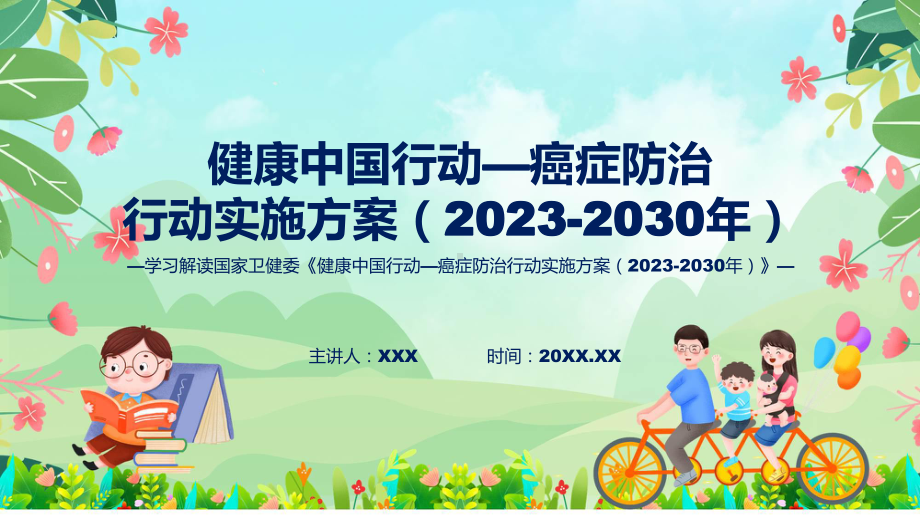 健康中国行动—癌症防治行动实施方案（2023-2030年）

—学习解读国家卫健委《健康中国行动—癌症防治行动实施方案（2023-2030年）》—

主讲人：XXX

时间：20XX.XX